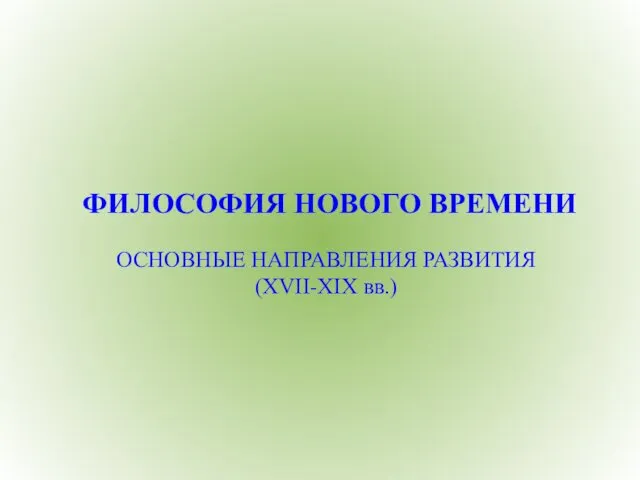 ФИЛОСОФИЯ НОВОГО ВРЕМЕНИ

ОСНОВНЫЕ НАПРАВЛЕНИЯ РАЗВИТИЯ (XVII-XIX вв.)